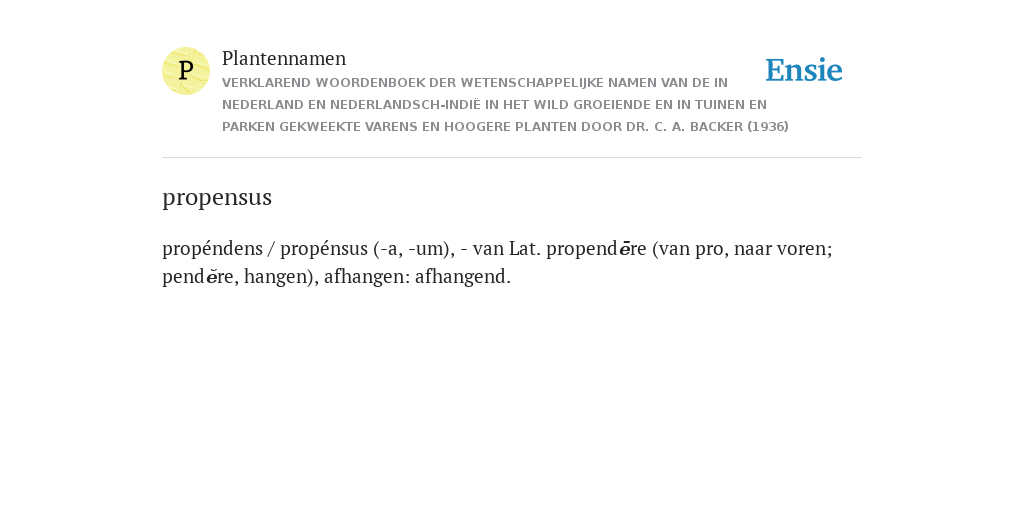 P

Plantennamen

VERKLAREND WOORDENBOEK DER WETENSCHAPPELIJKE NAMEN VAN DE IN NEDERLAND EN NEDERLANDSCH-INDIË IN HET WILD GROEIENDE EN IN TUINEN EN PARKEN GEKWEEKTE VARENS EN HOOGERE PLANTEN DOOR DR. C. A. BACKER (1936)

Ensie

propensus

propéndens / propénsus (-a, -um), - van Lat. propendēre (van pro, naar voren; pendĕre, hangen), afhangen: afhangend.